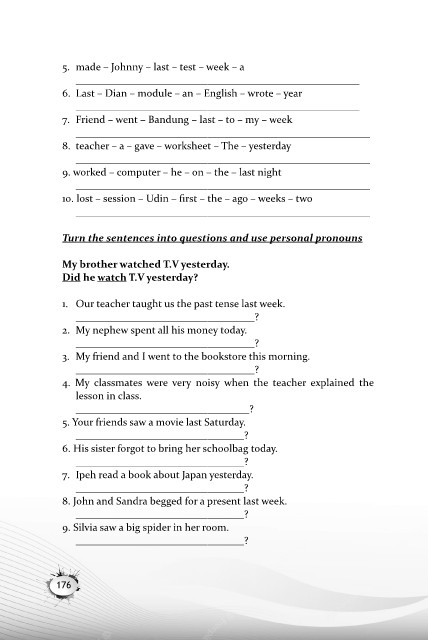 5. made – Johnny – last – test – week – a

6. Last – Dian – module – an – English – wrote – year

7. Friend – went – Bandung – last – to – my – week

8. teacher – a – gave – worksheet – The – yesterday

9. worked – computer – he – on – the – last night

10. lost – session – Udin – first – the – ago – weeks – two

Turn the sentences into questions and use personal pronouns

My brother watched T.V yesterday.
Did he watch T.V yesterday?

1. Our teacher taught us the past tense last week.
?
2. My nephew spent all his money today.
?
3. My friend and I went to the bookstore this morning.
?
4. My classmates were very noisy when the teacher explained the lesson in class.
?
5. Your friends saw a movie last Saturday.
?
6. His sister forgot to bring her schoolbag today.
?
7. Ipeh read a book about Japan yesterday.
?
8. John and Sandra begged for a present last week.
?
9. Silvia saw a big spider in her room.
?

176